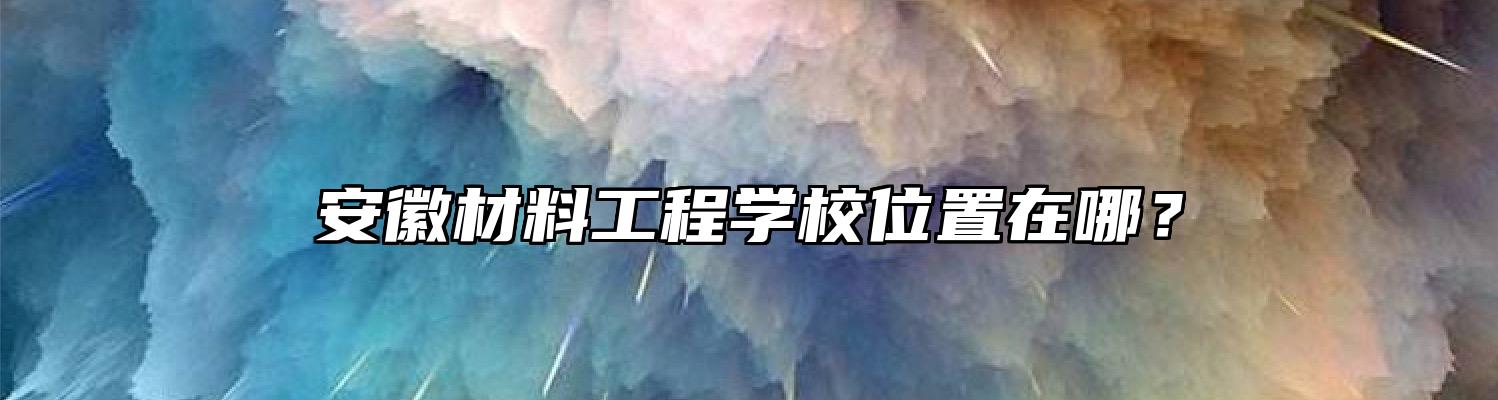 安徽材料工程学校位置在哪？